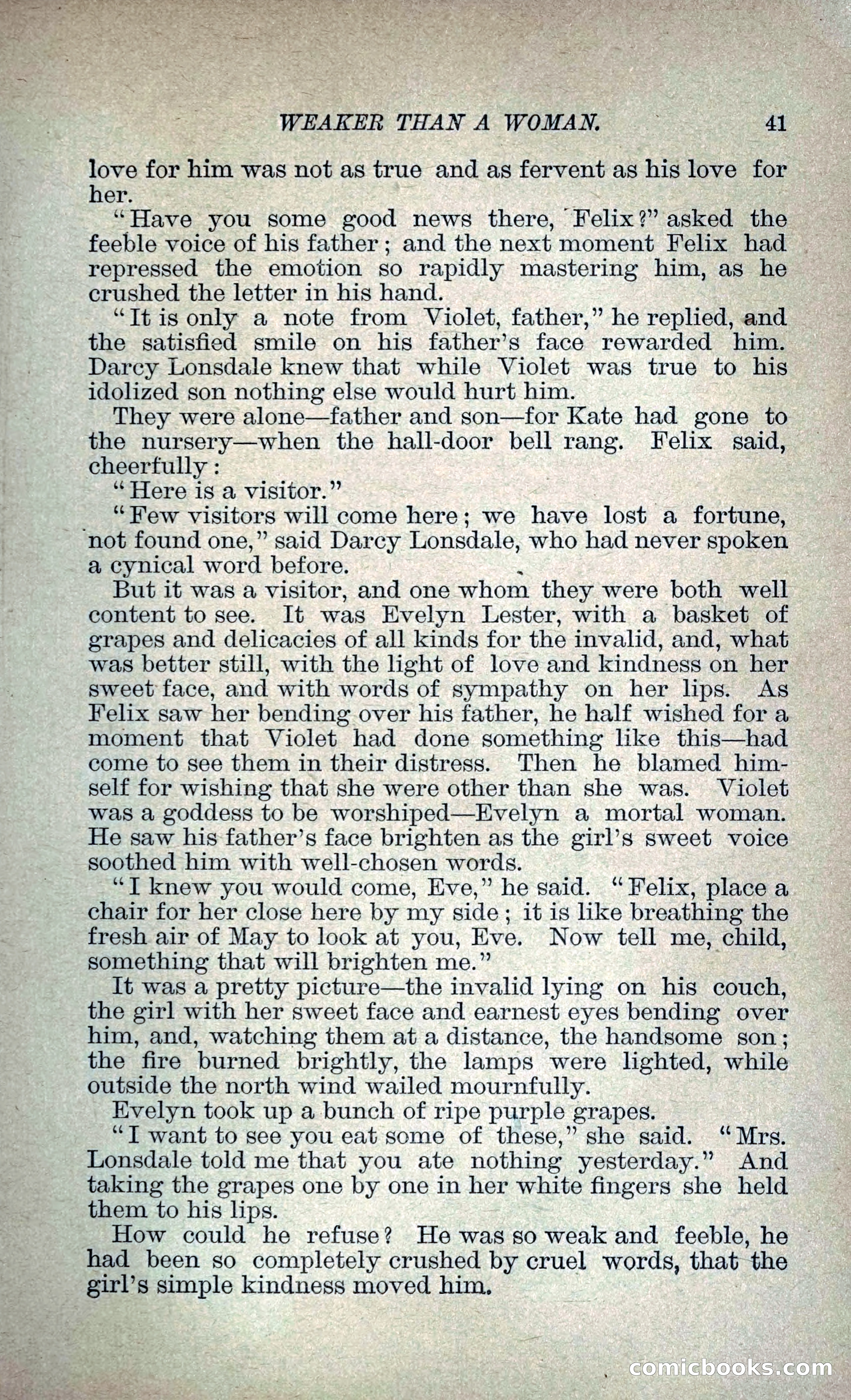 WEAKER THAN A WOMAN. 41

love for him was not as true and as fervent as his love for her.

"Have you some good news there, Felix?" asked the feeble voice of his father; and the next moment Felix had repressed the emotion so rapidly mastering him, as he crushed the letter in his hand.

"It is only a note from Violet, father," he replied, and the satisfied smile on his father's face rewarded him. Darcy Lonsdale knew that while Violet was true to his idolized son nothing else would hurt him.

They were alone—father and son—for Kate had gone to the nursery—when the hall-door bell rang. Felix said, cheerfully:

"Here is a visitor."

"Few visitors will come here; we have lost a fortune, not found one," said Darcy Lonsdale, who had never spoken a cynical word before.

But it was a visitor, and one whom they were both well content to see. It was Evelyn Lester, with a basket of grapes and delicacies of all kinds for the invalid, and, what was better still, with the light of love and kindness on her sweet face, and with words of sympathy on her lips. As Felix saw her bending over his father, he half wished for a moment that Violet had done something like this—had come to see them in their distress. Then he blamed himself for wishing that she were other than she was. Violet was a goddess to be worshiped—Evelyn a mortal woman. He saw his father's face brighten as the girl's sweet voice soothed him with well-chosen words.

"I knew you would come, Eve," he said. "Felix, place a chair for her close here by my side; it is like breathing the fresh air of May to look at you, Eve. Now tell me, child, something that will brighten me."

It was a pretty picture—the invalid lying on his couch, the girl with her sweet face and earnest eyes bending over him, and, watching them at a distance, the handsome son; the fire burned brightly, the lamps were lighted, while outside the north wind wailed mournfully.

Evelyn took up a bunch of ripe purple grapes.

"I want to see you eat some of these," she said. "Mrs. Lonsdale told me that you ate nothing yesterday." And taking the grapes one by one in her white fingers she held them to his lips.

How could he refuse? He was so weak and feeble, he had been so completely crushed by cruel words, that the girl's simple kindness moved him.

comicbooks.com